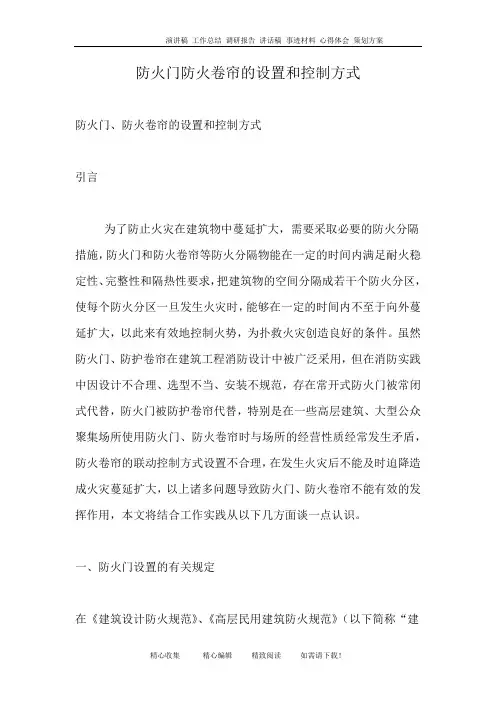 演讲稿 工作总结 调研报告 讲话稿 事迹材料 心得体会 策划方案

防火门防火卷帘的设置和控制方式

防火门、防火卷帘的设置和控制方式

引言

为了防止火灾在建筑物中蔓延扩大，需要采取必要的防火分隔措施，防火门和防火卷帘等防火分隔物能在一定的时间内满足耐火稳定性、完整性和隔热性要求，把建筑物的空间分隔成若干个防火分区，使每个防火分区一旦发生火灾时，能够在一定的时间内不至于向外蔓延扩大，以此来有效地控制火势，为扑救火灾创造良好的条件。虽然防火门、防护卷帘在建筑工程消防设计中被广泛采用，但在消防实践中因设计不合理、选型不当、安装不规范，存在常开式防火门被常闭式代替，防火门被防护卷帘代替，特别是在一些高层建筑、大型公众聚集场所使用防火门、防火卷帘时与场所的经营性质经常发生矛盾，防火卷帘的联动控制方式设置不合理，在发生火灾后不能及时迫降造成火灾蔓延扩大，以上诸多问题导致防火门、防火卷帘不能有效的发挥作用，本文将结合工作实践从以下几方面谈一点认识。

一、防火门设置的有关规定

在《建筑设计防火规范》、《高层民用建筑防火规范》（以下简称“建

精心收集 精心编辑 精致阅读 如需请下载！